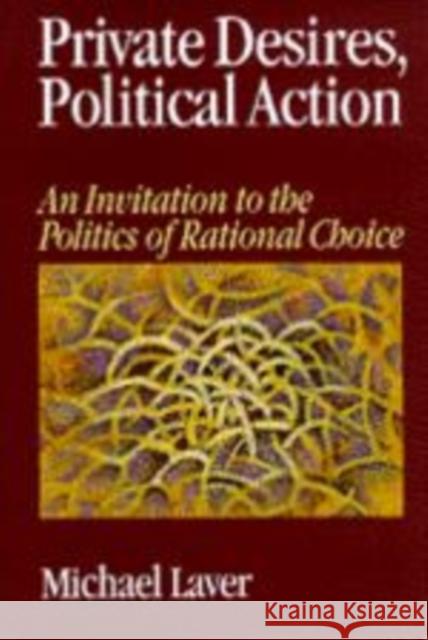 Private Desires, Political Action

An Invitation to the Politics of Rational Choice

Michael Laver

KRAINA KSIĄŻEK